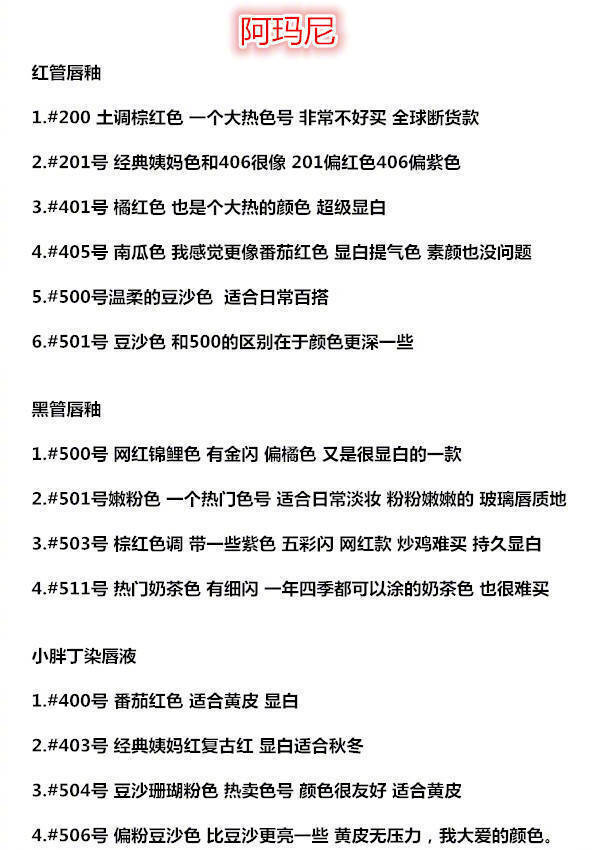 阿玛尼

红管唇釉

1.#200 土调棕红色 一个大热色号 非常不好买 全球断货款

2.#201号 经典姨妈色和406很像 201偏红色406偏紫色

3.#401号 橘红色 也是个大热的颜色 超级显白

4.#405号 南瓜色 我感觉更像番茄红色 显白提气色 素颜也没问题

5.#500号温柔的豆沙色 适合日常百搭

6.#501号 豆沙色 和500的区别在于颜色更深一些

黑管唇釉

1.#500号 网红锦鲤色 有金闪 偏橘色 又是很显白的一款

2.#501号嫩粉色 一个热门色号 适合日常淡妆 粉粉嫩嫩的 玻璃唇质地

3.#503号 棕红色调 带一些紫色 五彩闪 网红款 炒鸡难买 持久显白

4.#511号 热门奶茶色 有细闪 一年四季都可以涂的奶茶色 也很难买

小胖丁染唇液

1.#400号 番茄红色 适合黄皮 显白

2.#403号 经典姨妈红复古红 显白适合秋冬

3.#504号 豆沙珊瑚粉色 热卖色号 颜色很友好 适合黄皮

4.#506号 偏粉豆沙色 比豆沙更亮一些 黄皮无压力，我大爱的颜色。